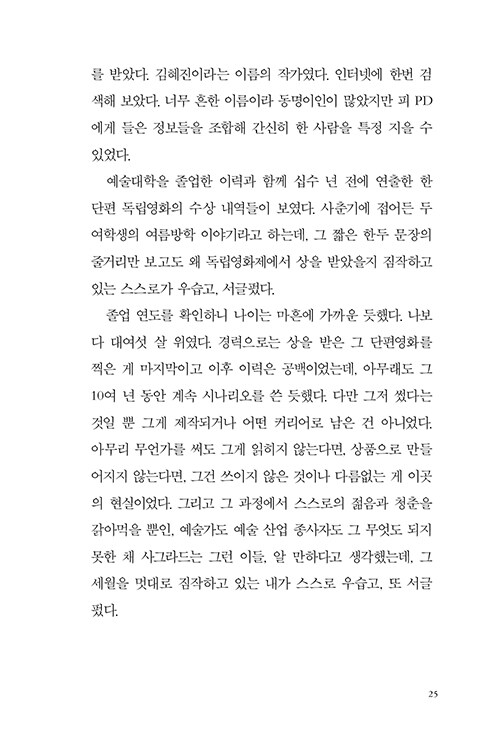 를 받았다. 김혜진이라는 이름의 작가였다. 인터넷에 한번 검색해 보았다. 너무 흔한 이름이라 동명이인이 많았지만 피 PD에게 들은 정보들을 조합해 간신히 한 사람을 특정 지을 수 있었다.

예술대학을 졸업한 이력과 함께 십수 년 전에 연출한 한 단편 독립영화의 수상 내역들이 보였다. 사춘기에 접어든 두 여학생의 여름방학 이야기라고 하는데, 그 짧은 한두 문장의 줄거리만 보고도 왜 독립영화제에서 상을 받았을지 짐작하고 있는 스스로가 우습고, 서글펐다.

졸업 연도를 확인하니 나이는 마흔에 가까운 듯했다. 나보다 대여섯 살 위였다. 경력으로는 상을 받은 그 단편영화를 찍은 게 마지막이고 이후 이력은 공백이었는데, 아무래도 그 10여 년 동안 계속 시나리오를 쓴 듯했다. 다만 그저 썼다는 것일 뿐 그게 제작되거나 어떤 커리어로 남은 건 아니었다. 아무리 무언가를 써도 그게 읽히지 않는다면, 상품으로 만들어지지 않는다면, 그건 쓰이지 않은 것이나 다름없는 게 이곳의 현실이었다. 그리고 그 과정에서 스스로의 젊음과 청춘을 갉아먹을 뿐인, 예술가도 예술 산업 종사자도 그 무엇도 되지 못한 채 사그라드는 그런 이들. 알 만하다고 생각했는데, 그 세월을 멋대로 짐작하고 있는 내가 스스로 우습고, 또 서글펐다.

25